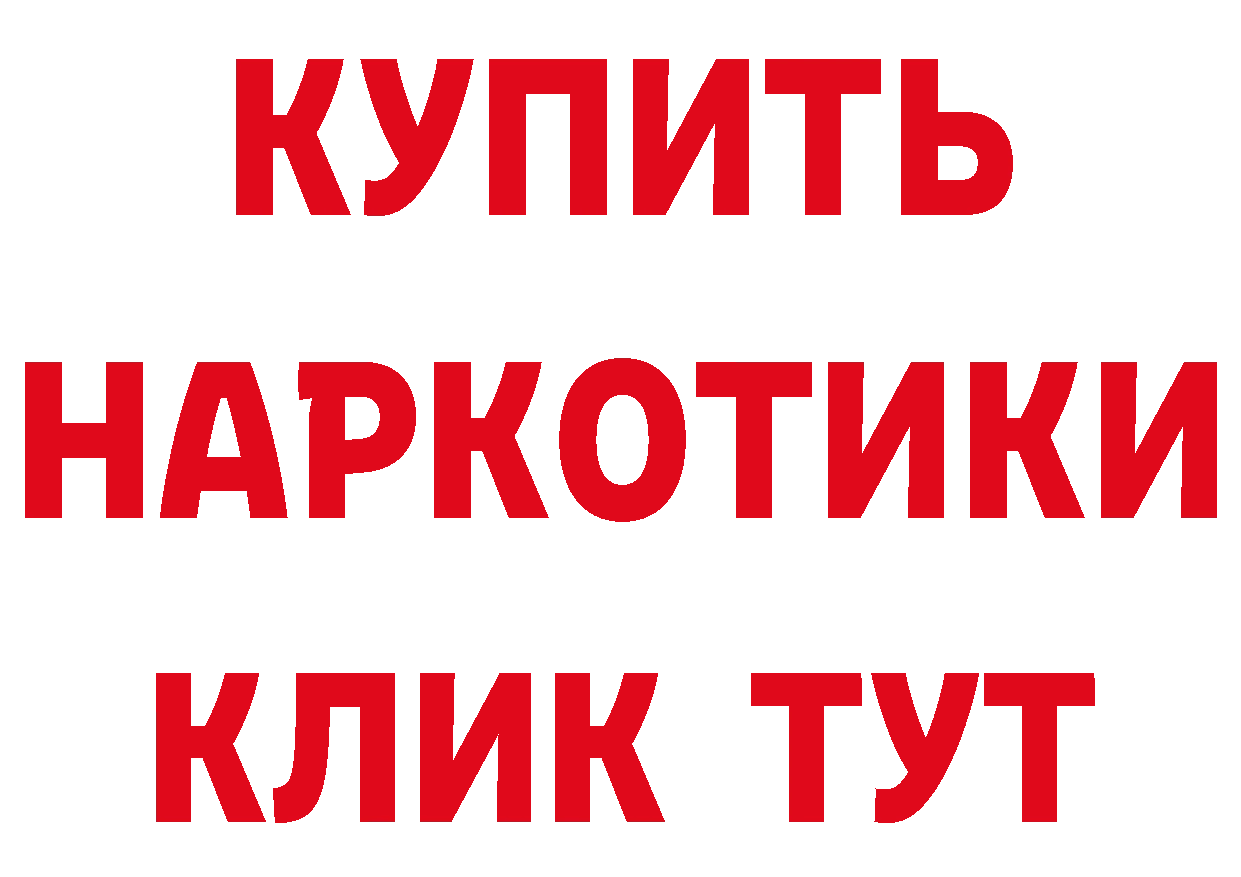 КУПИТЬ НАРКОТИКИ КЛИК ТУТ